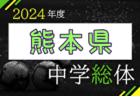 2024年度

熊本県

中学総体